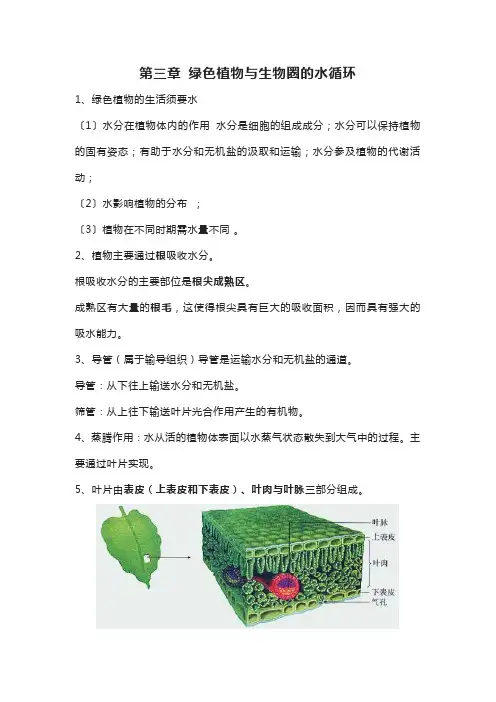 第三章 绿色植物与生物圈的水循环

1、绿色植物的生活须要水

〔1〕水分在植物体内的作用 水分是细胞的组成成分；水分可以保持植物的固有姿态；有助于水分和无机盐的汲取和运输；水分参及植物的代谢活动；

〔2〕水影响植物的分布 ；

〔3〕植物在不同时期需水量不同 。

2、植物主要通过根吸收水分。

根吸收水分的主要部位是根尖成熟区。

成熟区有大量的根毛，这使得根尖具有巨大的吸收面积，因而具有强大的吸水能力。

3、导管（属于输导组织）导管是运输水分和无机盐的通道。

导管：从下往上输送水分和无机盐。

筛管：从上往下输送叶片光合作用产生的有机物。

4、蒸腾作用：水从活的植物体表面以水蒸气状态散失到大气中的过程。主要通过叶片实现。

5、叶片由表皮（上表皮和下表皮）、叶肉与叶脉三部分组成。

叶脉
上表皮
叶肉
下表皮
气孔